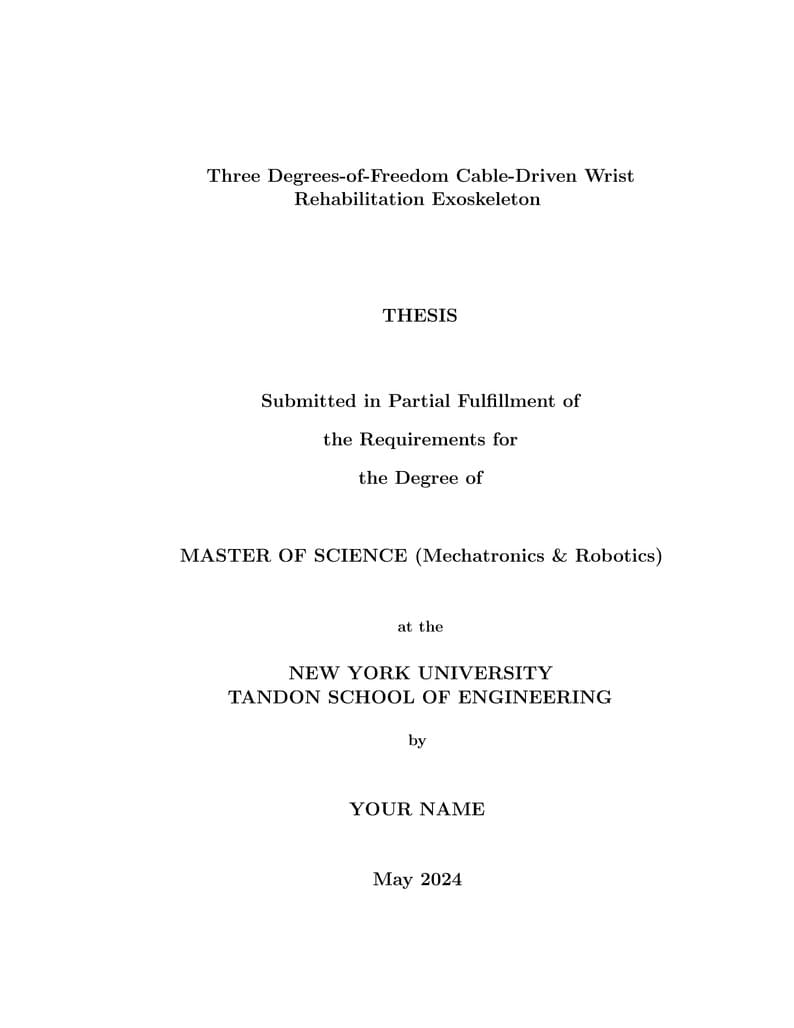 Three Degrees-of-Freedom Cable-Driven Wrist Rehabilitation Exoskeleton

THESIS

Submitted in Partial Fulfillment of

the Requirements for

the Degree of

MASTER OF SCIENCE (Mechatronics & Robotics)

at the

NEW YORK UNIVERSITY
TANDON SCHOOL OF ENGINEERING

by

YOUR NAME

May 2024